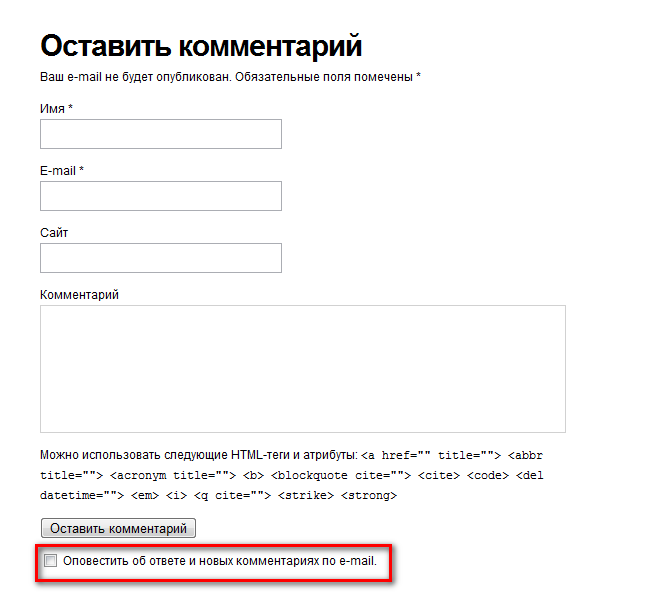 Оставить комментарий

Ваш e-mail не будет опубликован. Обязательные поля помечены *

Имя *

E-mail *

Сайт

Комментарий

Можно использовать следующие HTML-теги и атрибуты: <a href="" title=""> <abbr title=""> <acronym title=""> <b> <blockquote cite=""> <cite> <code> <del datetime=""> <em> <i> <q cite=""> <strike> <strong>

Оставить комментарий

Оповестить об ответе и новых комментариях по e-mail.